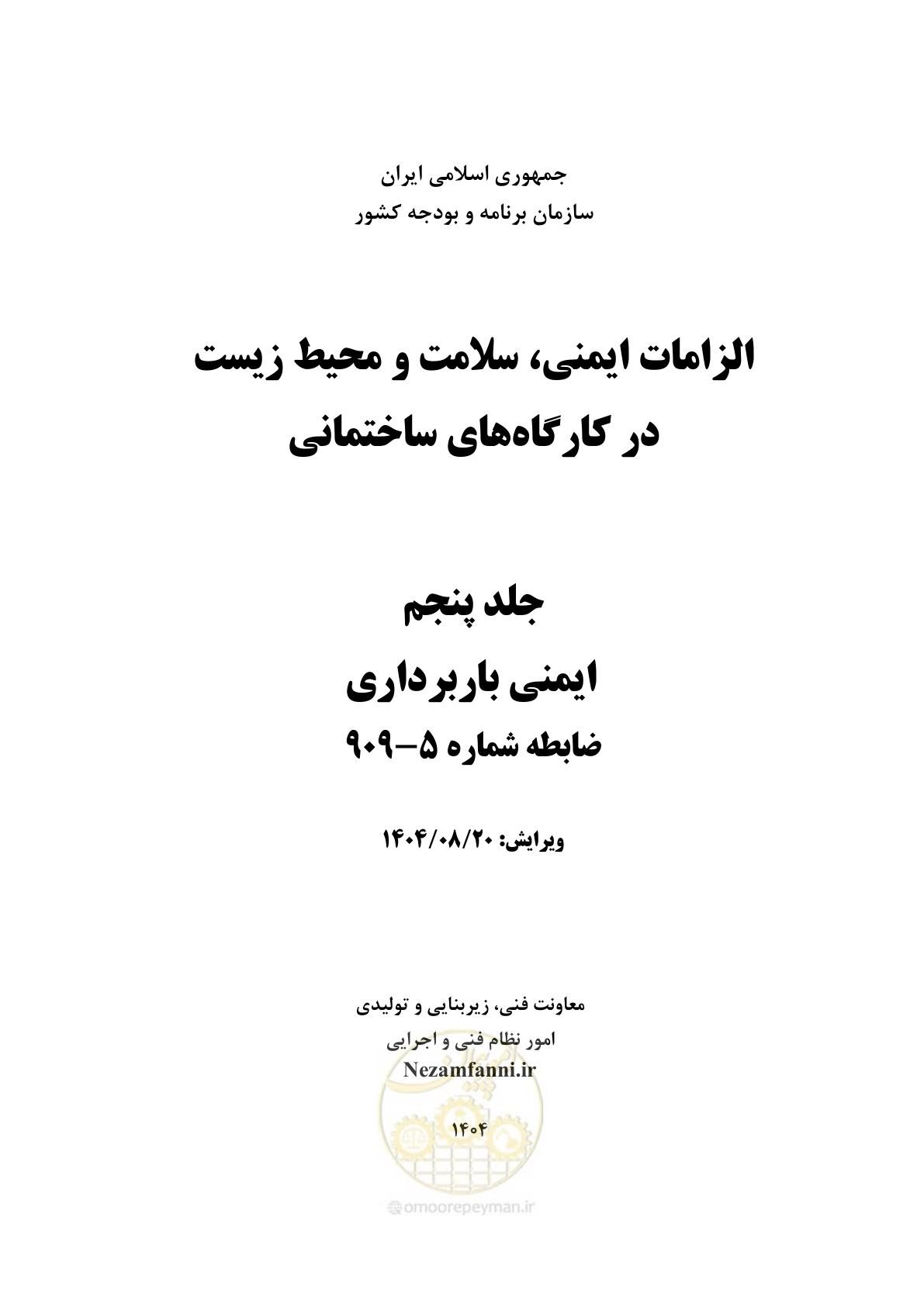 جمهوری اسلامی ایران
سازمان برنامه و بودجه کشور

الزامات ایمنی، سلامت و محیط زیست در کارگاه‌های ساختمانی

جلد پنجم
ایمنی باربرداری
ضابطه شماره ۵-۹۰۹

ویرایش: ۱۴۰۴/۰۸/۲۰

معاونت فنی، زیربنایی و تولیدی
امور نظام فنی و اجرایی
Nezamfanni.ir

۱۴۰۴

@omoorepeyman.ir